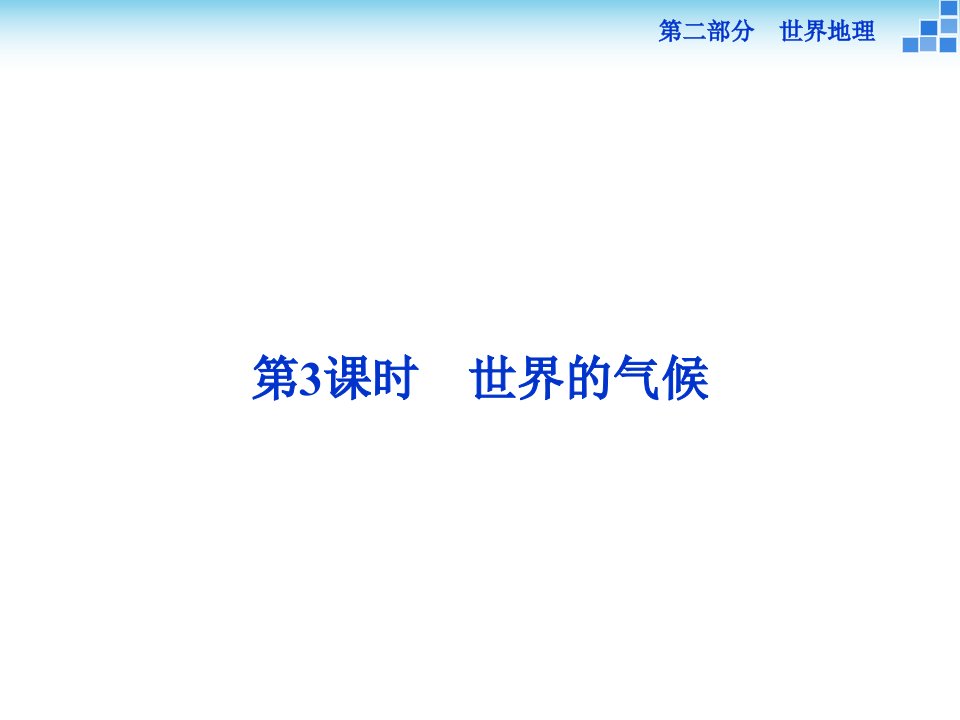 第二部分　世界地理

第3课时　世界的气候